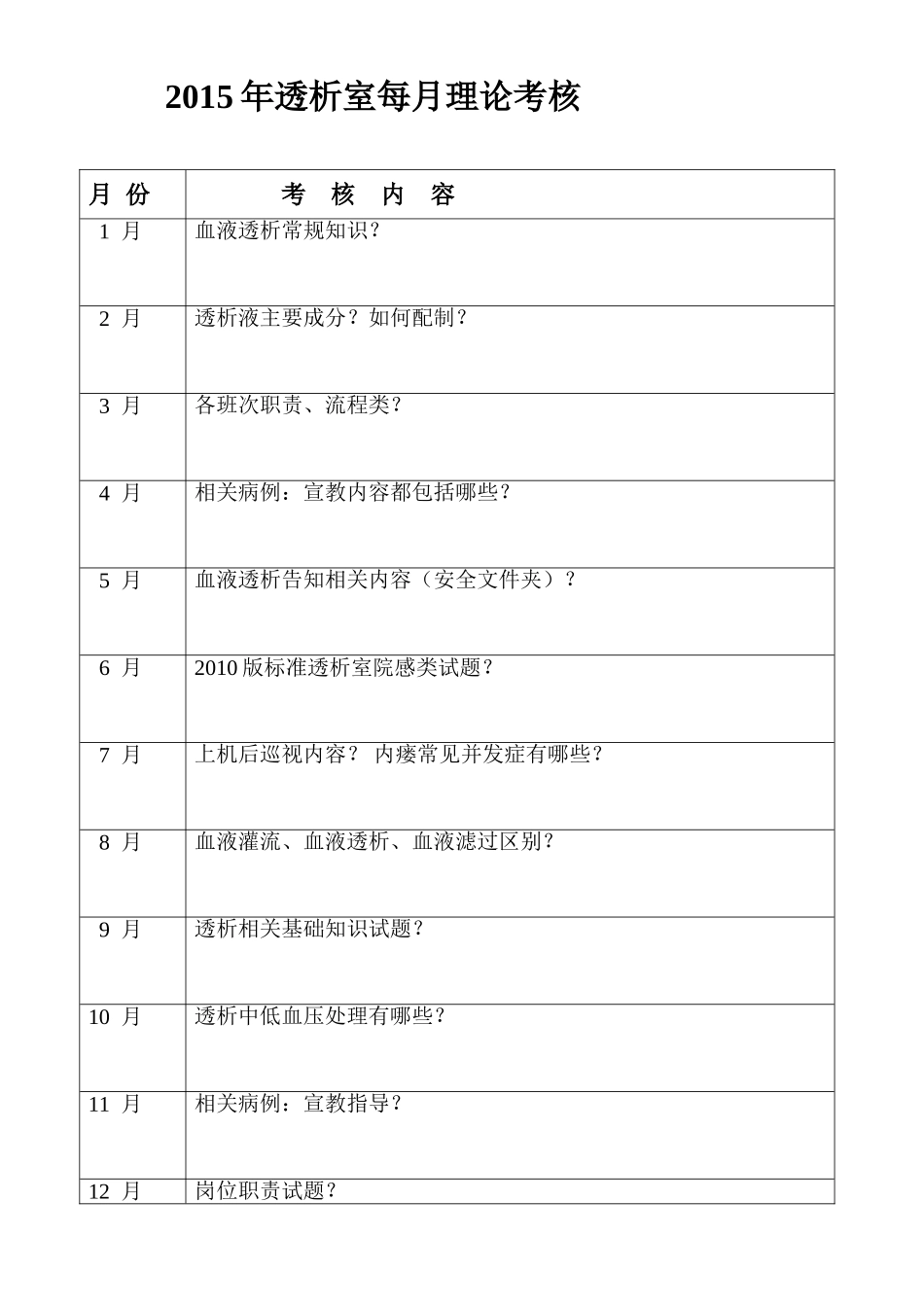 2015年透析室每月理论考核

| 月 份 | 考 核 内 容 |
|---|---|
| 1 月 | 血液透析常规知识? |
| 2 月 | 透析液主要成分?如何配制? |
| 3 月 | 各班次职责、流程类? |
| 4 月 | 相关病例:宣教内容都包括哪些? |
| 5 月 | 血液透析告知相关内容(安全文件夹)? |
| 6 月 | 2010版标准透析室院感类试题? |
| 7 月 | 上机后巡视内容? 内瘘常见并发症有哪些? |
| 8 月 | 血液灌流、血液透析、血液滤过区别? |
| 9 月 | 透析相关基础知识试题? |
| 10 月 | 透析中低血压处理有哪些? |
| 11 月 | 相关病例:宣教指导? |
| 12 月 | 岗位职责试题? |